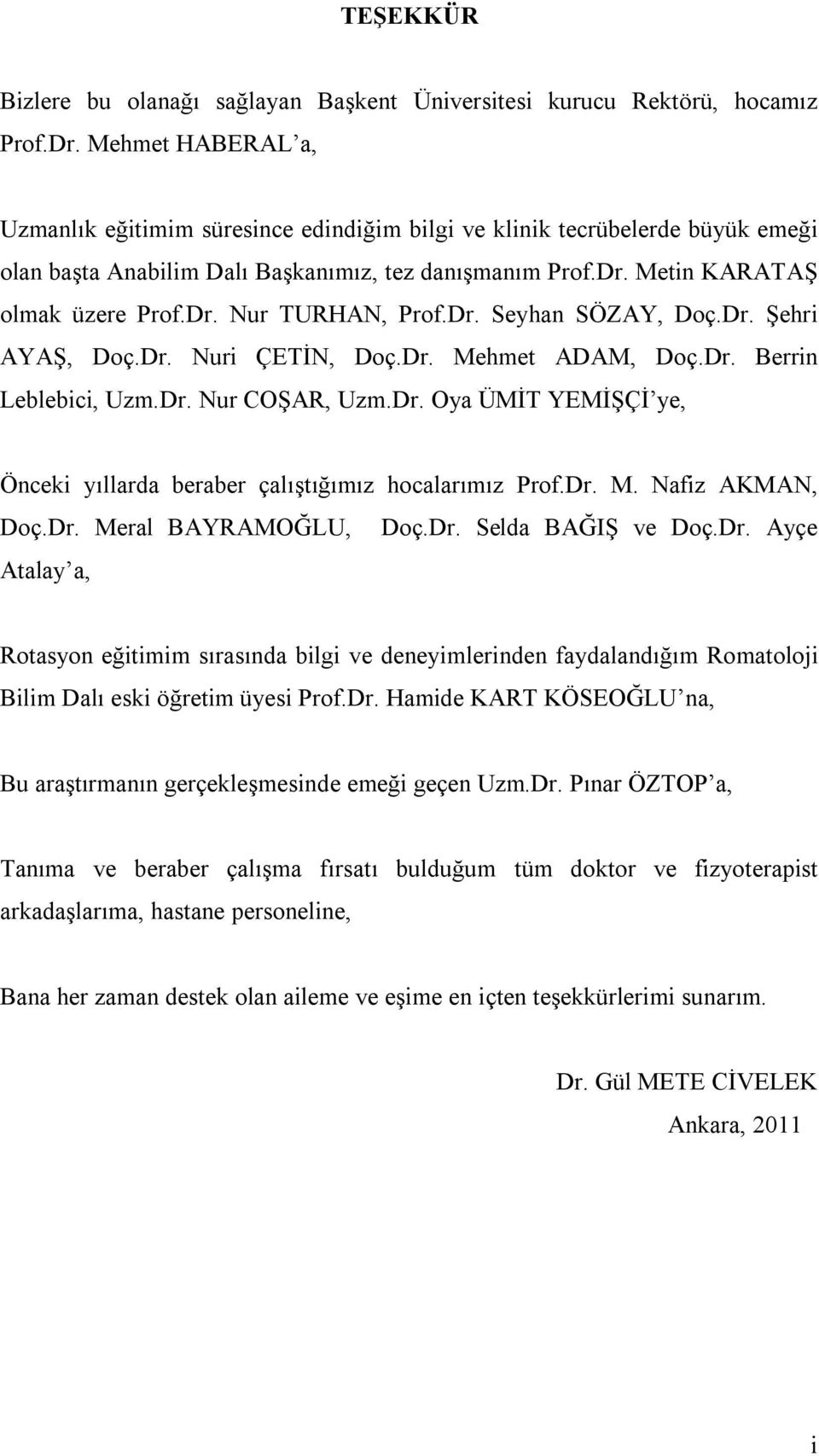 TEŞEKKÜR

Bizlere bu olanağı sağlayan Başkent Üniversitesi kurucu Rektörü, hocamız Prof.Dr. Mehmet HABERAL'a,

Uzmanlık eğitimim süresince edindiğim bilgi ve klinik tecrübelerde büyük emeği olan başta Anabilim Dalı Başkanımız, tez danışmanım Prof.Dr. Metin KARATAŞ olmak üzere Prof.Dr. Nur TURHAN, Prof.Dr. Seyhan SÖZAY, Doç.Dr. Şehri AYAŞ, Doç.Dr. Nuri ÇETİN, Doç.Dr. Mehmet ADAM, Doç.Dr. Berrin Leblebici, Uzm.Dr. Nur COŞAR, Uzm.Dr. Oya ÜMİT YEMİŞÇİ'ye,

Önceki yıllarda beraber çalıştığımız hocalarımız Prof.Dr. M. Nafiz AKMAN, Doç.Dr. Meral BAYRAMOĞLU, Doç.Dr. Selda BAĞIŞ ve Doç.Dr. Ayçe Atalay'a,

Rotasyon eğitimim sırasında bilgi ve deneyimlerinden faydalandığım Romatoloji Bilim Dalı eski öğretim üyesi Prof.Dr. Hamide KART KÖSEOĞLU'na,

Bu araştırmanın gerçekleşmesinde emeği geçen Uzm.Dr. Pınar ÖZTOP'a,

Tanıma ve beraber çalışma fırsatı bulduğum tüm doktor ve fizyoterapist arkadaşlarıma, hastane personeline,

Bana her zaman destek olan aileme ve eşime en içten teşekkürlerimi sunarım.

Dr. Gül METE CİVELEK
Ankara, 2011

i